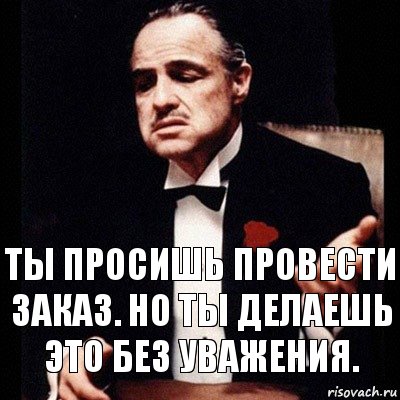 ТЫ ПРОСИШЬ ПРОВЕСТИ ЗАКАЗ. НО ТЫ ДЕЛАЕШЬ ЭТО БЕЗ УВАЖЕНИЯ.

risovach.ru